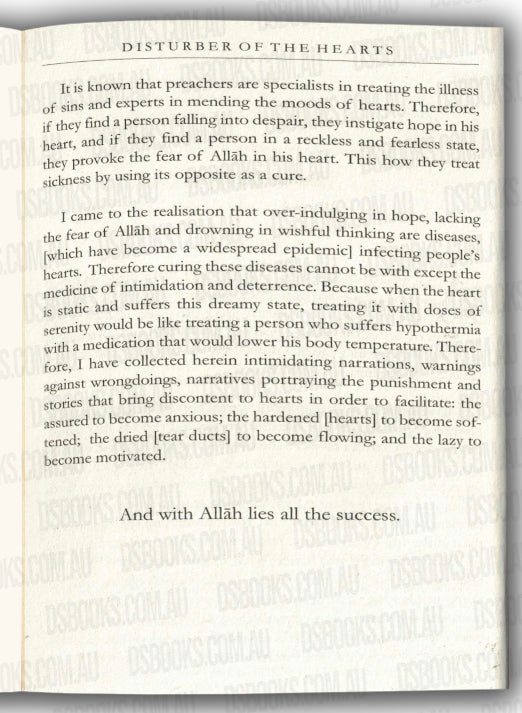 DISTURBER OF THE HEARTS

It is known that preachers are specialists in treating the illness of sins and experts in mending the moods of hearts. Therefore, if they find a person falling into despair, they instigate hope in his heart, and if they find a person in a reckless and fearless state, they provoke the fear of Allāh in his heart. This how they treat sickness by using its opposite as a cure.

I came to the realisation that over-indulging in hope, lacking the fear of Allāh and drowning in wishful thinking are diseases, [which have become a widespread epidemic] infecting people's hearts. Therefore curing these diseases cannot be with except the medicine of intimidation and deterrence. Because when the heart is static and suffers this dreamy state, treating it with doses of serenity would be like treating a person who suffers hypothermia with a medication that would lower his body temperature. Therefore, I have collected herein intimidating narrations, warnings against wrongdoings, narratives portraying the punishment and stories that bring discontent to hearts in order to facilitate: the assured to become anxious; the hardened [hearts] to become softened; the dried [tear ducts] to become flowing; and the lazy to become motivated.

And with Allāh lies all the success.

DSBOOKS.COM.AU